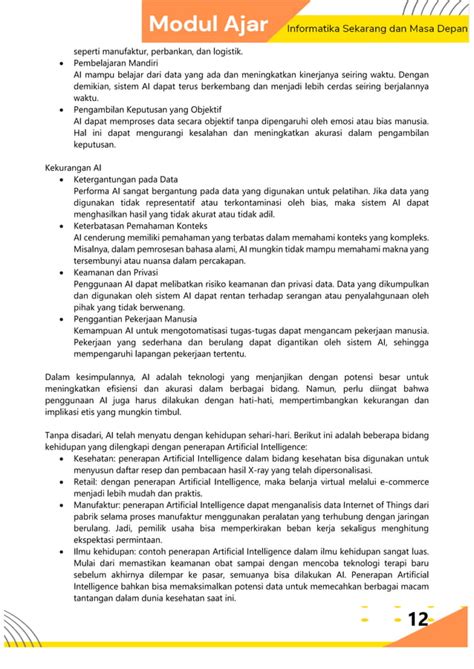 Modul Ajar
Informatika Sekarang dan Masa Depan

seperti manufaktur, perbankan, dan logistik.
- Pembelajaran Mandiri
AI mampu belajar dari data yang ada dan meningkatkan kinerjanya seiring waktu. Dengan demikian, sistem AI dapat terus berkembang dan menjadi lebih cerdas seiring berjalannya waktu.
- Pengambilan Keputusan yang Objektif
AI dapat memproses data secara objektif tanpa dipengaruhi oleh emosi atau bias manusia. Hal ini dapat mengurangi kesalahan dan meningkatkan akurasi dalam pengambilan keputusan.

Kekurangan AI
- Ketergantungan pada Data
Performa AI sangat bergantung pada data yang digunakan untuk pelatihan. Jika data yang digunakan tidak representatif atau terkontaminasi oleh bias, maka sistem AI dapat menghasilkan hasil yang tidak akurat atau tidak adil.
- Keterbatasan Pemahaman Konteks
AI cenderung memiliki pemahaman yang terbatas dalam memahami konteks yang kompleks. Misalnya, dalam pemrosesan bahasa alami, AI mungkin tidak mampu memahami makna yang tersembunyi atau nuansa dalam percakapan.
- Keamanan dan Privasi
Penggunaan AI dapat melibatkan risiko keamanan dan privasi data. Data yang dikumpulkan dan digunakan oleh sistem AI dapat rentan terhadap serangan atau penyalahgunaan oleh pihak yang tidak berwenang.
- Penggantian Pekerjaan Manusia
Kemampuan AI untuk mengotomatisasi tugas-tugas dapat mengancam pekerjaan manusia. Pekerjaan yang sederhana dan berulang dapat digantikan oleh sistem AI, sehingga mempengaruhi lapangan pekerjaan tertentu.

Dalam kesimpulannya, AI adalah teknologi yang menjanjikan dengan potensi besar untuk meningkatkan efisiensi dan akurasi dalam berbagai bidang. Namun, perlu diingat bahwa penggunaan AI juga harus dilakukan dengan hati-hati, mempertimbangkan kekurangan dan implikasi etis yang mungkin timbul.

Tanpa disadari, AI telah menyatu dengan kehidupan sehari-hari. Berikut ini adalah beberapa bidang kehidupan yang dilengkapi dengan penerapan Artificial Intelligence:
- Kesehatan: penerapan Artificial Intelligence dalam bidang kesehatan bisa digunakan untuk menyusun daftar resep dan pembacaan hasil X-ray yang telah dipersonalisasi.
- Retail: dengan penerapan Artificial Intelligence, maka belanja virtual melalui e-commerce menjadi lebih mudah dan praktis.
- Manufaktur: penerapan Artificial Intelligence dapat menganalisis data Internet of Things dari pabrik selama proses manufaktur menggunakan peralatan yang terhubung dengan jaringan berulang. Jadi, pemilik usaha bisa memperkirakan beban kerja sekaligus menghitung ekspektasi permintaan.
- Ilmu kehidupan: contoh penerapan Artificial Intelligence dalam ilmu kehidupan sangat luas. Mulai dari memastikan keamanan obat sampai dengan mencoba teknologi terapi baru sebelum akhirnya dilempar ke pasar, semuanya bisa dilakukan AI. Penerapan Artificial Intelligence bahkan bisa memaksimalkan potensi data untuk memecahkan berbagai macam tantangan dalam dunia kesehatan saat ini.

12